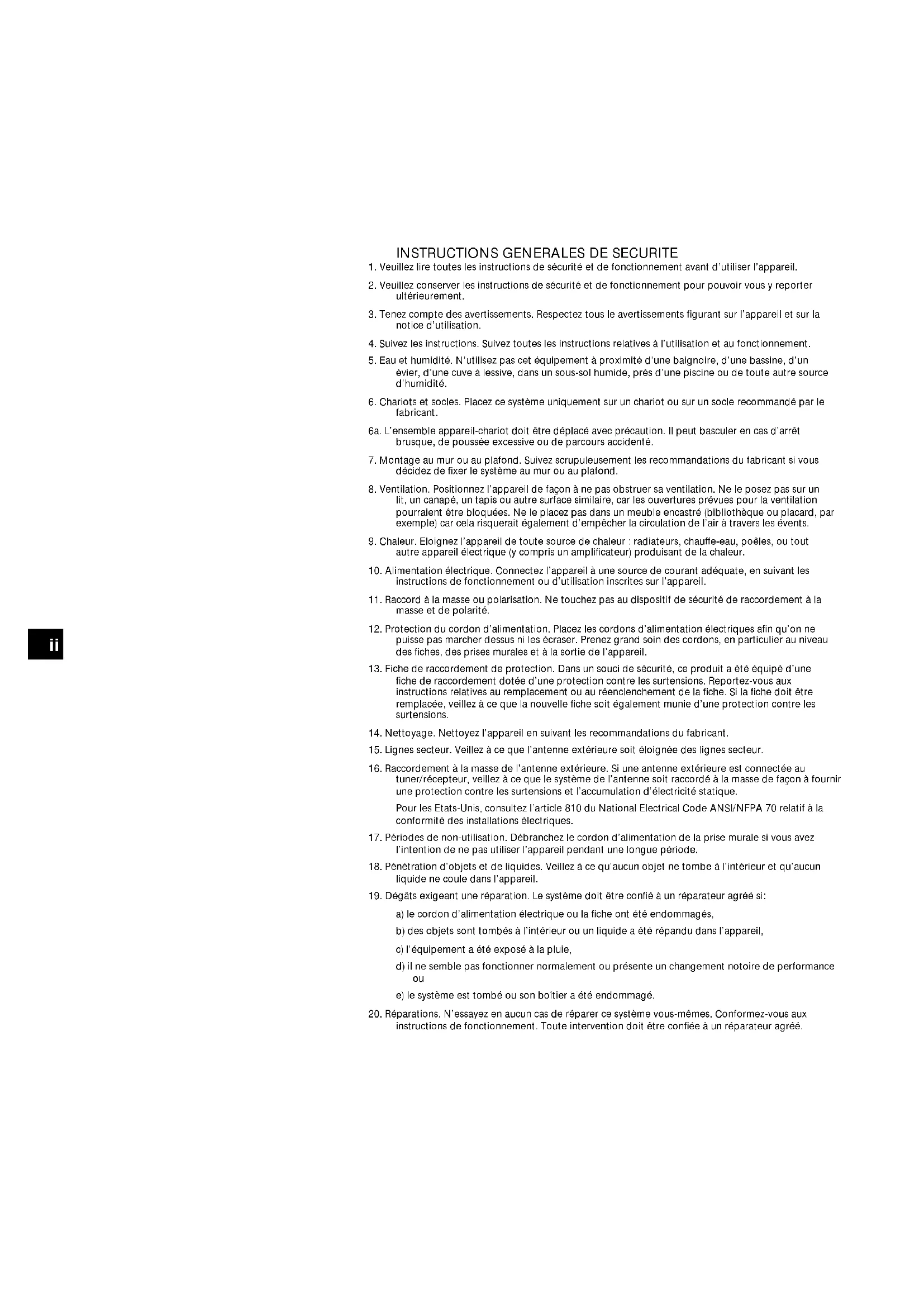 INSTRUCTIONS GENERALES DE SECURITE

1. Veuillez lire toutes les instructions de sécurité et de fonctionnement avant d'utiliser l'appareil.

2. Veuillez conserver les instructions de sécurité et de fonctionnement pour pouvoir vous y reporter ultérieurement.

3. Tenez compte des avertissements. Respectez tous le avertissements figurant sur l'appareil et sur la notice d'utilisation.

4. Suivez les instructions. Suivez toutes les instructions relatives à l'utilisation et au fonctionnement.

5. Eau et humidité. N'utilisez pas cet équipement à proximité d'une baignoire, d'une bassine, d'un évier, d'une cuve à lessive, dans un sous-sol humide, près d'une piscine ou de toute autre source d'humidité.

6. Chariots et socles. Placez ce système uniquement sur un chariot ou sur un socle recommandé par le fabricant.

6a. L'ensemble appareil-chariot doit être déplacé avec précaution. Il peut basculer en cas d'arrêt brusque, de poussée excessive ou de parcours accidenté.

7. Montage au mur ou au plafond. Suivez scrupuleusement les recommandations du fabricant si vous décidez de fixer le système au mur ou au plafond.

8. Ventilation. Positionnez l'appareil de façon à ne pas obstruer sa ventilation. Ne le posez pas sur un lit, un canapé, un tapis ou autre surface similaire, car les ouvertures prévues pour la ventilation pourraient être bloquées. Ne le placez pas dans un meuble encastré (bibliothèque ou placard, par exemple) car cela risquerait également d'empêcher la circulation de l'air à travers les évents.

9. Chaleur. Eloignez l'appareil de toute source de chaleur : radiateurs, chauffe-eau, poêles, ou tout autre appareil électrique (y compris un amplificateur) produisant de la chaleur.

10. Alimentation électrique. Connectez l'appareil à une source de courant adéquate, en suivant les instructions de fonctionnement ou d'utilisation inscrites sur l'appareil.

11. Raccord à la masse ou polarisation. Ne touchez pas au dispositif de sécurité de raccordement à la masse et de polarité.

12. Protection du cordon d'alimentation. Placez les cordons d'alimentation électriques afin qu'on ne puisse pas marcher dessus ni les écraser. Prenez grand soin des cordons, en particulier au niveau des fiches, des prises murales et à la sortie de l'appareil.

13. Fiche de raccordement de protection. Dans un souci de sécurité, ce produit a été équipé d'une fiche de raccordement dotée d'une protection contre les surtensions. Reportez-vous aux instructions relatives au remplacement ou au réenclenchement de la fiche. Si la fiche doit être remplacée, veillez à ce que la nouvelle fiche soit également munie d'une protection contre les surtensions.

14. Nettoyage. Nettoyez l'appareil en suivant les recommandations du fabricant.

15. Lignes secteur. Veillez à ce que l'antenne extérieure soit éloignée des lignes secteur.

16. Raccordement à la masse de l'antenne extérieure. Si une antenne extérieure est connectée au tuner/récepteur, veillez à ce que le système de l'antenne soit raccordé à la masse de façon à fournir une protection contre les surtensions et l'accumulation d'électricité statique.

Pour les Etats-Unis, consultez l'article 810 du National Electrical Code ANSI/NFPA 70 relatif à la conformité des installations électriques.

17. Périodes de non-utilisation. Débranchez le cordon d'alimentation de la prise murale si vous avez l'intention de ne pas utiliser l'appareil pendant une longue période.

18. Pénétration d'objets et de liquides. Veillez à ce qu'aucun objet ne tombe à l'intérieur et qu'aucun liquide ne coule dans l'appareil.

19. Dégâts exigeant une réparation. Le système doit être confié à un réparateur agréé si:

a) le cordon d'alimentation électrique ou la fiche ont été endommagés,

b) des objets sont tombés à l'intérieur ou un liquide a été répandu dans l'appareil,

c) l'équipement a été exposé à la pluie,

d) il ne semble pas fonctionner normalement ou présente un changement notoire de performance ou

e) le système est tombé ou son boîtier a été endommagé.

20. Réparations. N'essayez en aucun cas de réparer ce système vous-mêmes. Conformez-vous aux instructions de fonctionnement. Toute intervention doit être confiée à un réparateur agréé.

ii